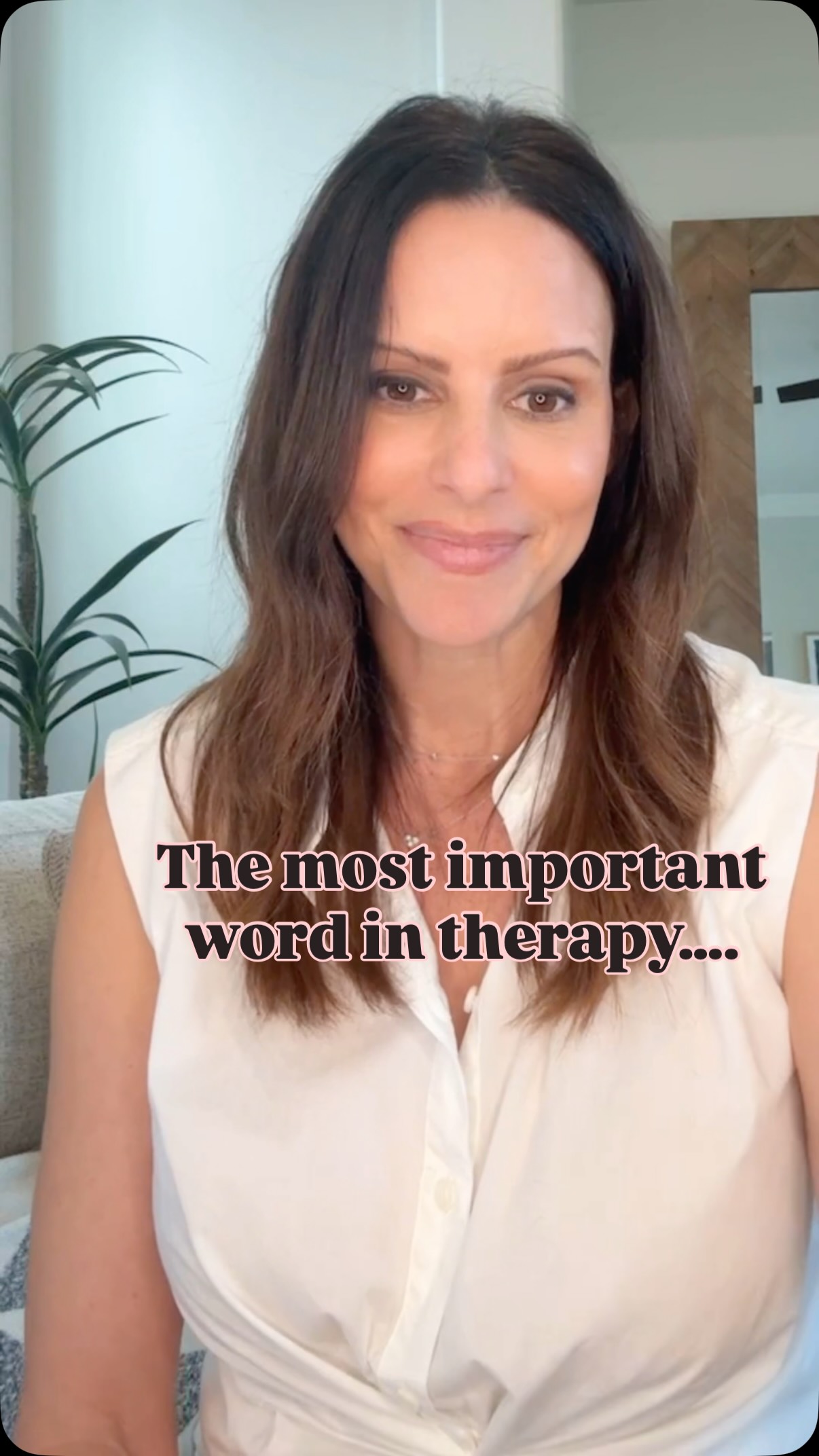 The most important word in therapy....